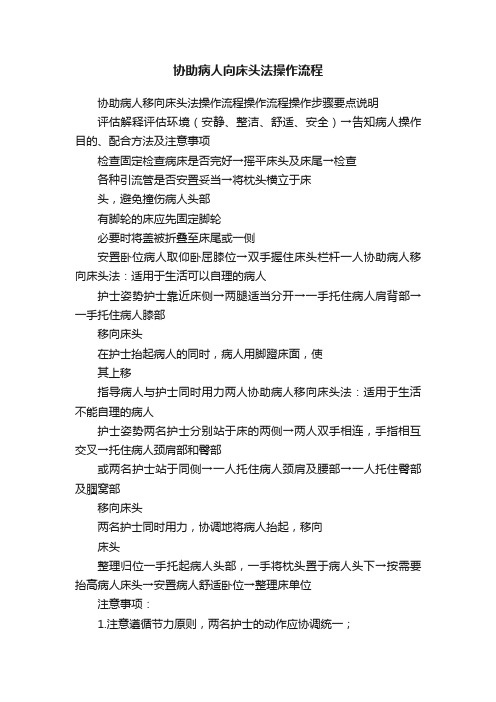 协助病人向床头法操作流程

协助病人移向床头法操作流程操作流程操作步骤要点说明

评估解释评估环境（安静、整洁、舒适、安全）→告知病人操作目的、配合方法及注意事项

检查固定检查病床是否完好→摇平床头及床尾→检查

各种引流管是否安置妥当→将枕头横立于床

头，避免撞伤病人头部

有脚轮的床应先固定脚轮

必要时将盖被折叠至床尾或一侧

安置卧位病人取仰卧屈膝位→双手握住床头栏杆一人协助病人移向床头法：适用于生活可以自理的病人

护士姿势护士靠近床侧→两腿适当分开→一手托住病人肩背部→一手托住病人膝部

移向床头

在护士抬起病人的同时，病人用脚蹬床面，使

其上移

指导病人与护士同时用力两人协助病人移向床头法：适用于生活不能自理的病人

护士姿势两名护士分别站于床的两侧→两人双手相连，手指相互交叉→托住病人颈肩部和臀部

或两名护士站于同侧→一人托住病人颈肩及腰部→一人托住臀部及腘窝部

移向床头

两名护士同时用力，协调地将病人抬起，移向

床头

整理归位一手托起病人头部，一手将枕头置于病人头下→按需要抬高病人床头→安置病人舒适卧位→整理床单位

注意事项：

1.注意遵循节力原则，两名护士的动作应协调统一；